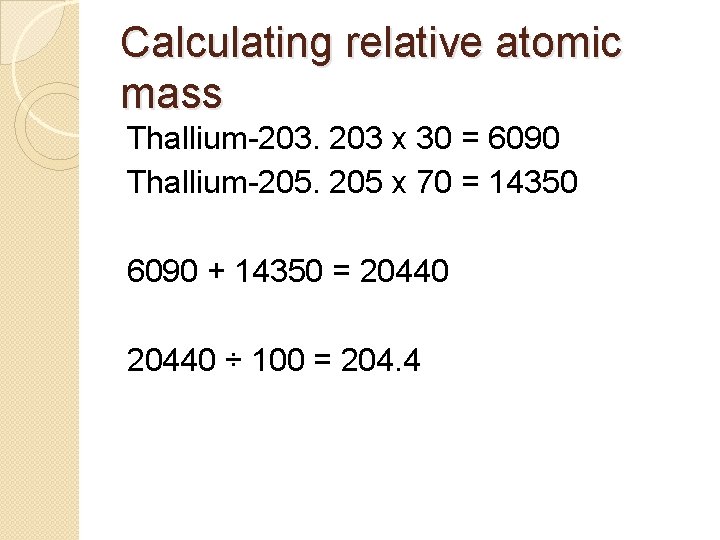 Calculating relative atomic mass

Thallium-203. 203 x 30 = 6090
Thallium-205. 205 x 70 = 14350

6090 + 14350 = 20440

20440 ÷ 100 = 204.4